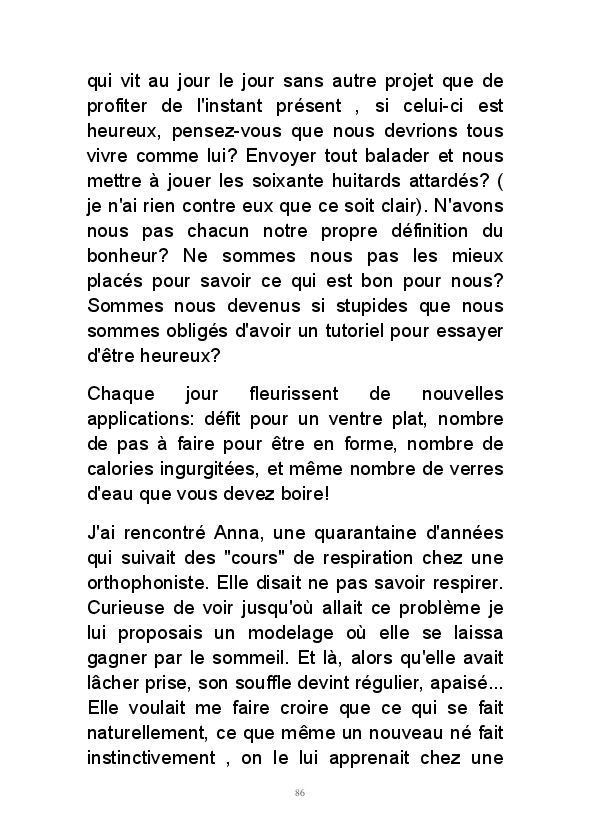 qui vit au jour le jour sans autre projet que de profiter de l'instant présent , si celui-ci est heureux, pensez-vous que nous devrions tous vivre comme lui? Envoyer tout balader et nous mettre à jouer les soixante huitards attardés? ( je n'ai rien contre eux que ce soit clair). N'avons nous pas chacun notre propre définition du bonheur? Ne sommes nous pas les mieux placés pour savoir ce qui est bon pour nous? Sommes nous devenus si stupides que nous sommes obligés d'avoir un tutoriel pour essayer d'être heureux?

Chaque jour fleurissent de nouvelles applications: défit pour un ventre plat, nombre de pas à faire pour être en forme, nombre de calories ingurgitées, et même nombre de verres d'eau que vous devez boire!

J'ai rencontré Anna, une quarantaine d'années qui suivait des "cours" de respiration chez une orthophoniste. Elle disait ne pas savoir respirer. Curieuse de voir jusqu'où allait ce problème je lui proposais un modelage où elle se laissa gagner par le sommeil. Et là, alors qu'elle avait lâcher prise, son souffle devint régulier, apaisé... Elle voulait me faire croire que ce qui se fait naturellement, ce que même un nouveau né fait instinctivement , on le lui apprenait chez une

86